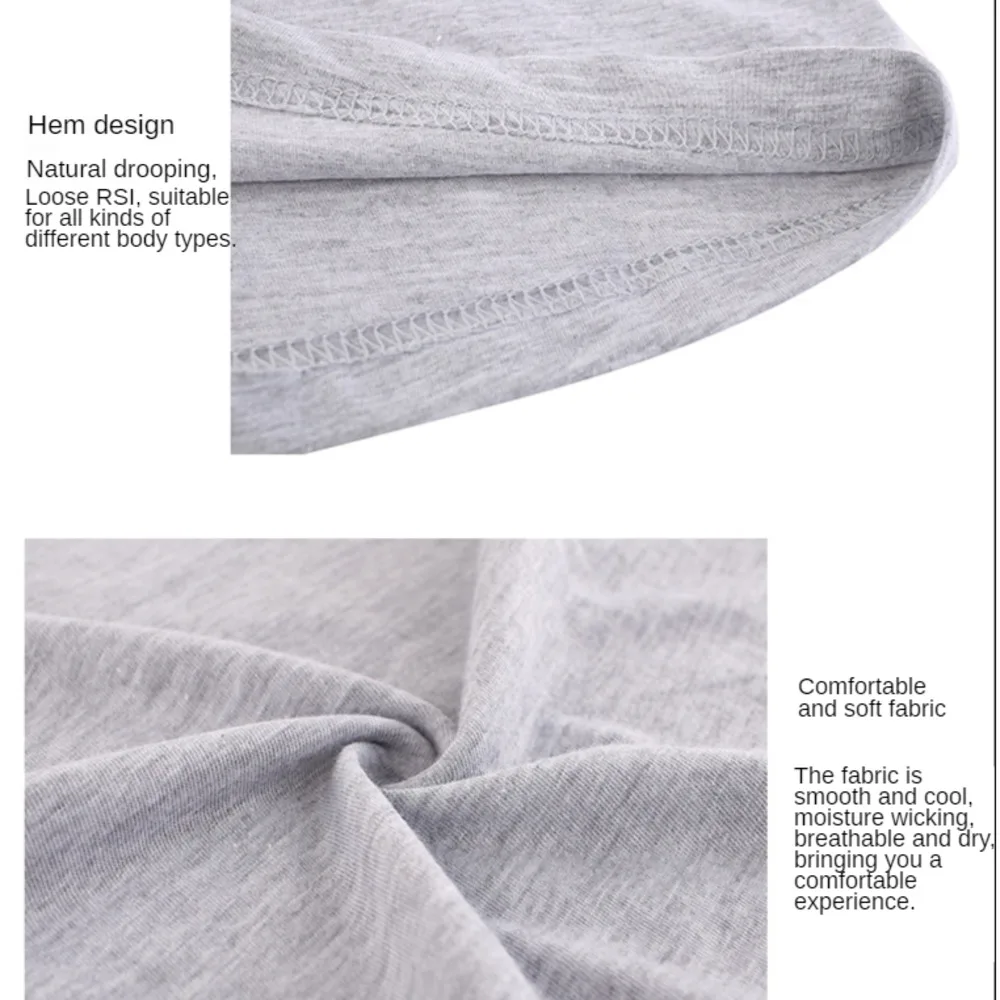 Hem design

Natural drooping, Loose RSI, suitable for all kinds of different body types.

Comfortable and soft fabric

The fabric is smooth and cool, moisture wicking, breathable and dry, bringing you a comfortable experience.